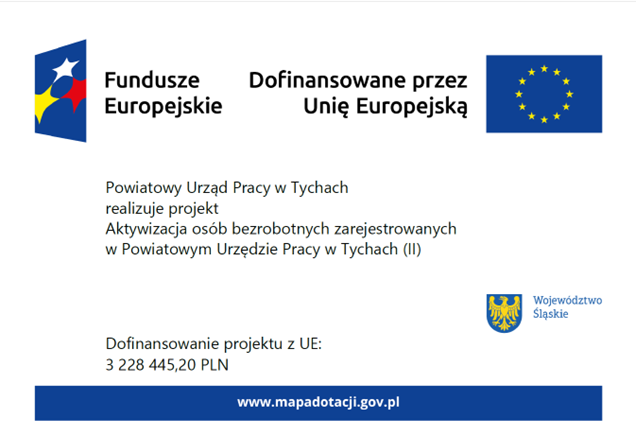 Fundusze Europejskie

Dofinansowane przez Unię Europejską

Powiatowy Urząd Pracy w Tychach
realizuje projekt
Aktywizacja osób bezrobotnych zarejestrowanych w Powiatowym Urzędzie Pracy w Tychach (II)

Województwo Śląskie

Dofinansowanie projektu z UE:
3 228 445,20 PLN

www.mapadotacji.gov.pl